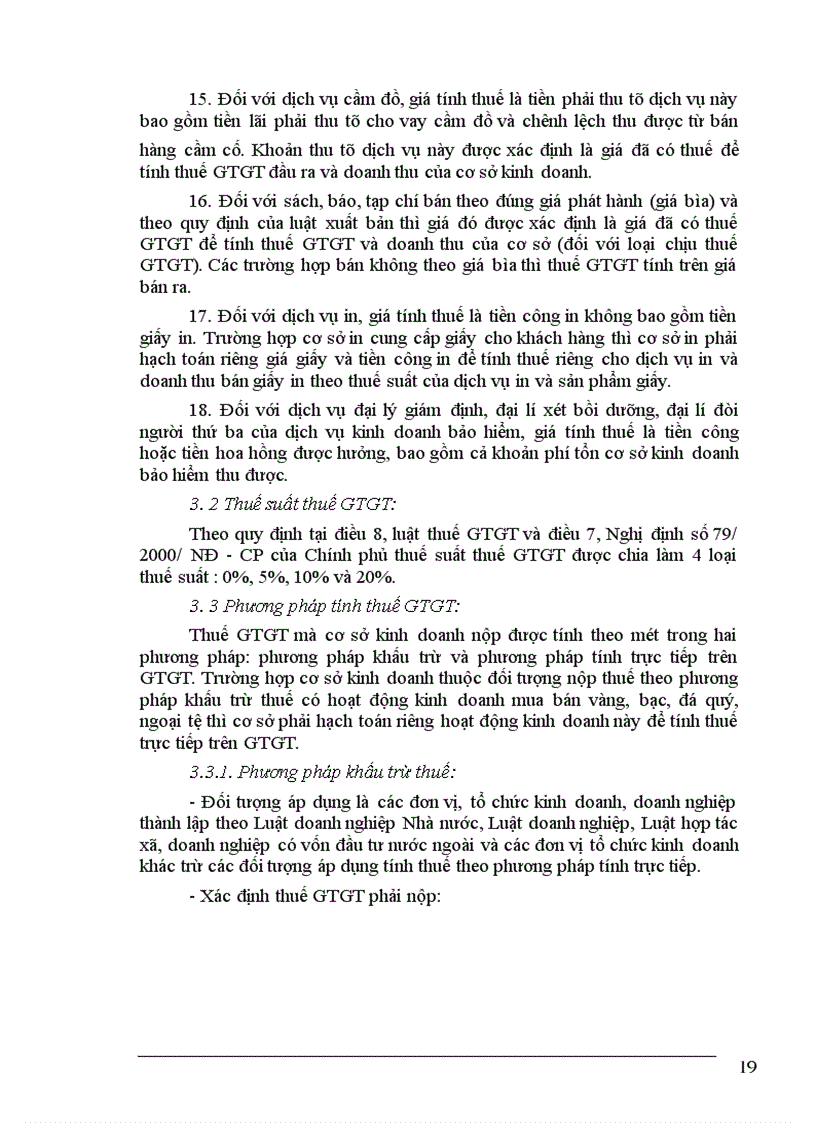 15. Đối với dịch vụ cầm đồ, giá tính thuế là tiền phải thu tõ dịch vụ này bao gồm tiền lãi phải thu tõ cho vay cầm đồ và chênh lệch thu được từ bán hàng cầm cố. Khoản thu tõ dịch vụ này được xác định là giá đã có thuế để tính thuế GTGT đầu ra và doanh thu của cơ sở kinh doanh.

16. Đối với sách, báo, tạp chí bán theo đúng giá phát hành (giá bìa) và theo quy định của luật xuất bản thì giá đó được xác định là giá đã có thuế GTGT để tính thuế GTGT và doanh thu của cơ sở (đối với loại chịu thuế GTGT). Các trường hợp bán không theo giá bìa thì thuế GTGT tính trên giá bán ra.

17. Đối với dịch vụ in, giá tính thuế là tiền công in không bao gồm tiền giấy in. Trường hợp cơ sở in cung cấp giấy cho khách hàng thì cơ sở in phải hạch toán riêng giá giấy và tiền công in để tính thuế riêng cho dịch vụ in và doanh thu bán giấy in theo thuế suất của dịch vụ in và sản phẩm giấy.

18. Đối với dịch vụ đại lý giám định, đại lí xét bồi dưỡng, đại lí đòi người thứ ba của dịch vụ kinh doanh bảo hiểm, giá tính thuế là tiền công hoặc tiền hoa hồng được hưởng, bao gồm cả khoản phí tổn cơ sở kinh doanh bảo hiểm thu được.

3. 2 Thuế suất thuế GTGT:

Theo quy định tại điều 8, luật thuế GTGT và điều 7, Nghị định số 79/ 2000/ NĐ - CP của Chính phủ thuế suất thuế GTGT được chia làm 4 loại thuế suất : 0%, 5%, 10% và 20%.

3. 3 Phương pháp tính thuế GTGT:

Thuế GTGT mà cơ sở kinh doanh nộp được tính theo mét trong hai phương pháp: phương pháp khấu trừ và phương pháp tính trực tiếp trên GTGT. Trường hợp cơ sở kinh doanh thuộc đối tượng nộp thuế theo phương pháp khấu trừ thuế có hoạt động kinh doanh mua bán vàng, bạc, đá quý, ngoại tệ thì cơ sở phải hạch toán riêng hoạt động kinh doanh này để tính thuế trực tiếp trên GTGT.

3.3.1. Phương pháp khấu trừ thuế:

- Đối tượng áp dụng là các đơn vị, tổ chức kinh doanh, doanh nghiệp thành lập theo Luật doanh nghiệp Nhà nước, Luật doanh nghiệp, Luật hợp tác xã, doanh nghiệp có vốn đầu tư nước ngoài và các đơn vị tổ chức kinh doanh khác trừ các đối tượng áp dụng tính thuế theo phương pháp tính trực tiếp.

- Xác định thuế GTGT phải nộp:

19